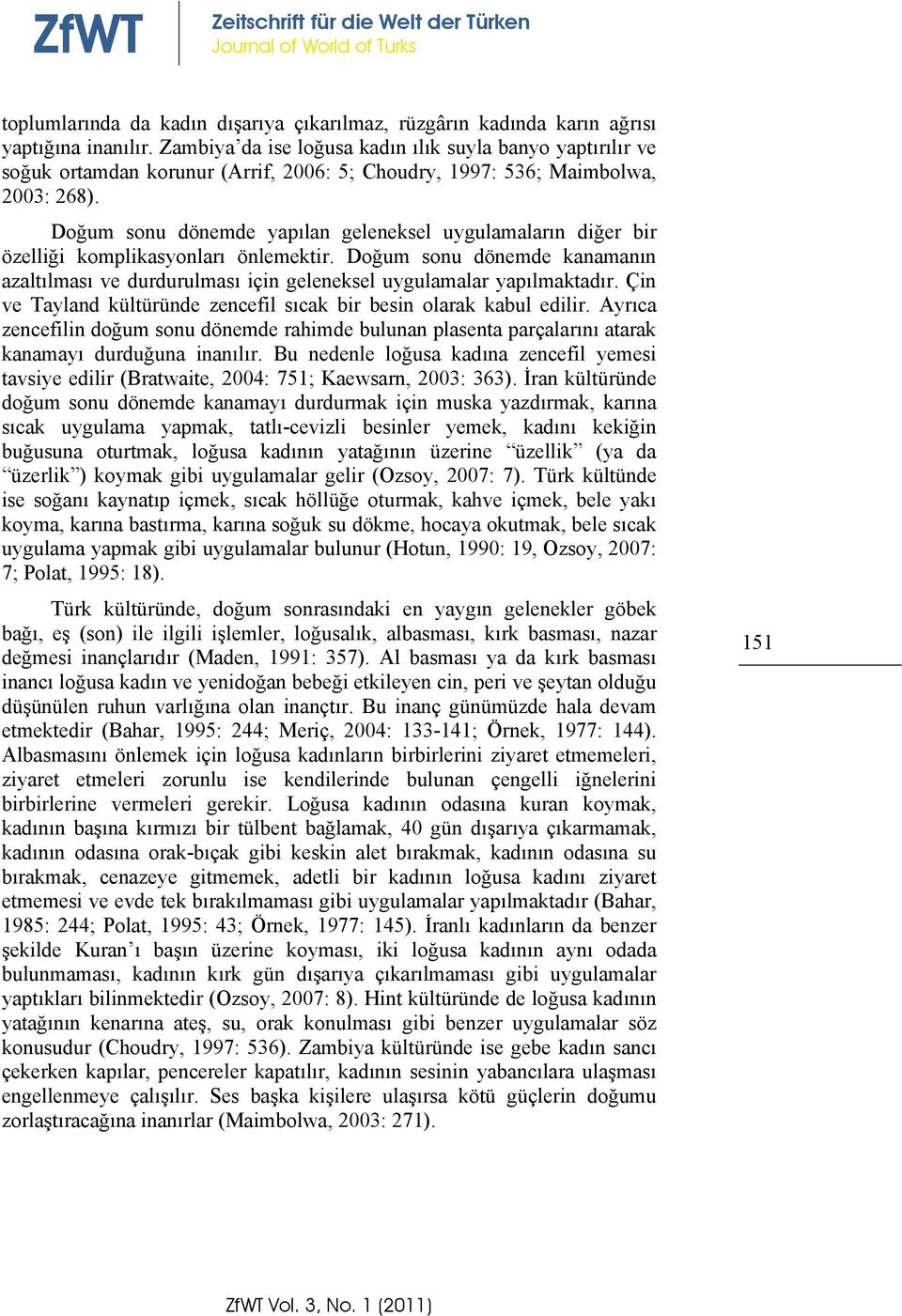 ZfWT Zeitschrift für die Welt der Türken
Journal of World of Turks

toplumlarında da kadın dışarıya çıkarılmaz, rüzgârın kadında karın ağrısı yaptığına inanılır. Zambiya'da ise loğusa kadın ılık suyla banyo yaptırılır ve soğuk ortamdan korunur (Arrif, 2006: 5; Choudry, 1997: 536; Maimbolwa, 2003: 268).

Doğum sonu dönemde yapılan geleneksel uygulamaların diğer bir özelliği komplikasyonları önlemektir. Doğum sonu dönemde kanamanın azaltılması ve durdurulması için geleneksel uygulamalar yapılmaktadır. Çin ve Tayland kültüründe zencefil sıcak bir besin olarak kabul edilir. Ayrıca zencefilin doğum sonu dönemde rahimde bulunan plasenta parçalarını atarak kanamayı durduğuna inanılır. Bu nedenle loğusa kadına zencefil yemesi tavsiye edilir (Bratwaite, 2004: 751; Kaewsarn, 2003: 363). İran kültüründe doğum sonu dönemde kanamayı durdurmak için muska yazdırmak, karına sıcak uygulama yapmak, tatlı-cevizli besinler yemek, kadını kekiğin buğusuna oturtmak, loğusa kadının yatağının üzerine "üzellik" (ya da "üzerlik") koymak gibi uygulamalar gelir (Ozsoy, 2007: 7). Türk kültünde ise soğanı kaynatıp içmek, sıcak höllüğe oturmak, kahve içmek, bele yakı koyma, karına bastırma, karına soğuk su dökme, hocaya okutmak, bele sıcak uygulama yapmak gibi uygulamalar bulunur (Hotun, 1990: 19, Ozsoy, 2007: 7; Polat, 1995: 18).

Türk kültüründe, doğum sonrasındaki en yaygın gelenekler göbek bağı, eş (son) ile ilgili işlemler, loğusalık, albasması, kırk basması, nazar değmesi inançlarıdır (Maden, 1991: 357). Al basması ya da kırk basması inancı loğusa kadın ve yenidoğan bebeği etkileyen cin, peri ve şeytan olduğu düşünülen ruhun varlığına olan inançtır. Bu inanç günümüzde hala devam etmektedir (Bahar, 1995: 244; Meriç, 2004: 133-141; Örnek, 1977: 144). Albasmasını önlemek için loğusa kadınların birbirlerini ziyaret etmemeleri, ziyaret etmeleri zorunlu ise kendilerinde bulunan çengelli iğnelerini birbirlerine vermeleri gerekir. Loğusa kadının odasına kuran koymak, kadının başına kırmızı bir tülbent bağlamak, 40 gün dışarıya çıkarmamak, kadının odasına orak-bıçak gibi keskin alet bırakmak, kadının odasına su bırakmak, cenazeye gitmemek, adetli bir kadının loğusa kadını ziyaret etmemesi ve evde tek bırakılmaması gibi uygulamalar yapılmaktadır (Bahar, 1985: 244; Polat, 1995: 43; Örnek, 1977: 145). İranlı kadınların da benzer şekilde Kuran'ı başın üzerine koyması, iki loğusa kadının aynı odada bulunmaması, kadının kırk gün dışarıya çıkarılmaması gibi uygulamalar yaptıkları bilinmektedir (Ozsoy, 2007: 8). Hint kültüründe de loğusa kadının yatağının kenarına ateş, su, orak konulması gibi benzer uygulamalar söz konusudur (Choudry, 1997: 536). Zambiya kültüründe ise gebe kadın sancı çekerken kapılar, pencereler kapatılır, kadının sesinin yabancılara ulaşması engellenmeye çalışılır. Ses başka kişilere ulaşırsa kötü güçlerin doğumu zorlaştıracağına inanırlar (Maimbolwa, 2003: 271).

151

ZfWT Vol. 3, No. 1 (2011)